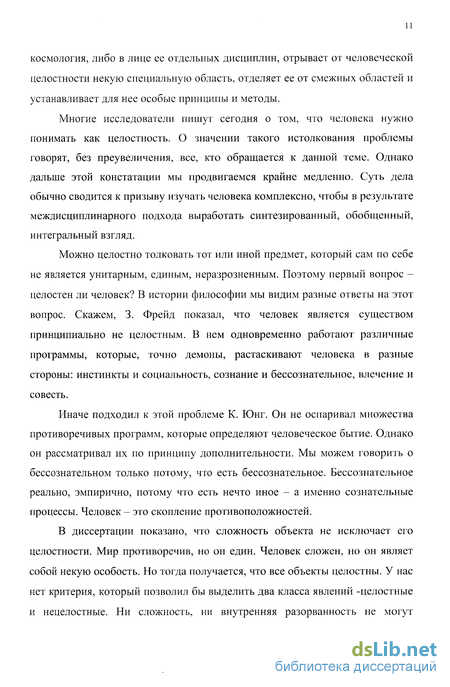 11

космология, либо в лице ее отдельных дисциплин, отрывает от человеческой целостности некую специальную область, отделяет ее от смежных областей и устанавливает для нее особые принципы и методы.

Многие исследователи пишут сегодня о том, что человека нужно понимать как целостность. О значении такого истолкования проблемы говорят, без преувеличения, все, кто обращается к данной теме. Однако дальше этой констатации мы продвигаемся крайне медленно. Суть дела обычно сводится к призыву изучать человека комплексно, чтобы в результате междисциплинарного подхода выработать синтезированный, обобщенный, интегральный взгляд.

Можно целостно толковать тот или иной предмет, который сам по себе не является унитарным, единым, неразрозненным. Поэтому первый вопрос – целостен ли человек? В истории философии мы видим разные ответы на этот вопрос. Скажем, З. Фрейд показал, что человек является существом принципиально не целостным. В нем одновременно работают различные программы, которые, точно демоны, растаскивают человека в разные стороны: инстинкты и социальность, сознание и бессознательное, влечение и совесть.

Иначе подходил к этой проблеме К. Юнг. Он не оспаривал множества противоречивых программ, которые определяют человеческое бытие. Однако он рассматривал их по принципу дополнительности. Мы можем говорить о бессознательном только потому, что есть бессознательное. Бессознательное реально, эмпирично, потому что есть нечто иное – а именно сознательные процессы. Человек – это скопление противоположностей.

В диссертации показано, что сложность объекта не исключает его целостности. Мир противоречив, но он един. Человек сложен, но он являет собой некую особость. Но тогда получается, что все объекты целостны. У нас нет критерия, который позволил бы выделить два класса явлений -целостные и нецелостные. Ни сложность, ни внутренняя разорванность не могут

dsLib.net
библиотека диссертаций